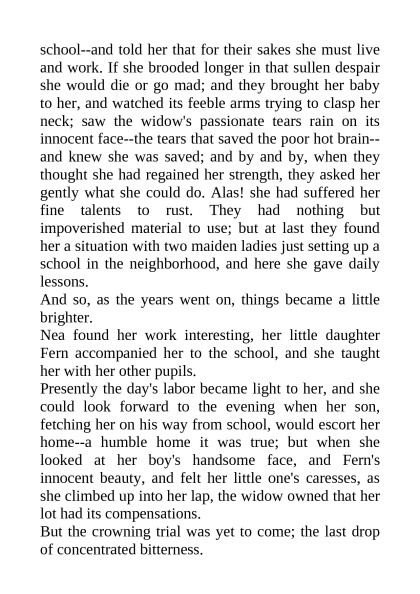 school--and told her that for their sakes she must live and work. If she brooded longer in that sullen despair she would die or go mad; and they brought her baby to her, and watched its feeble arms trying to clasp her neck; saw the widow's passionate tears rain on its innocent face--the tears that saved the poor hot brain--and knew she was saved; and by and by, when they thought she had regained her strength, they asked her gently what she could do. Alas! she had suffered her fine talents to rust. They had nothing but impoverished material to use; but at last they found her a situation with two maiden ladies just setting up a school in the neighborhood, and here she gave daily lessons.

And so, as the years went on, things became a little brighter.

Nea found her work interesting, her little daughter Fern accompanied her to the school, and she taught her with her other pupils.

Presently the day's labor became light to her, and she could look forward to the evening when her son, fetching her on his way from school, would escort her home--a humble home it was true; but when she looked at her boy's handsome face, and Fern's innocent beauty, and felt her little one's caresses, as she climbed up into her lap, the widow owned that her lot had its compensations.

But the crowning trial was yet to come; the last drop of concentrated bitterness.